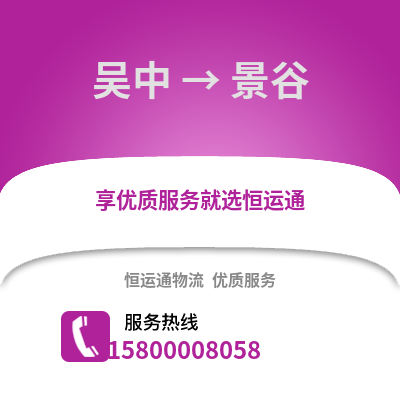 吴中 → 景谷

享优质服务就选恒运通

恒运通物流 优质服务

服务热线
15800008058